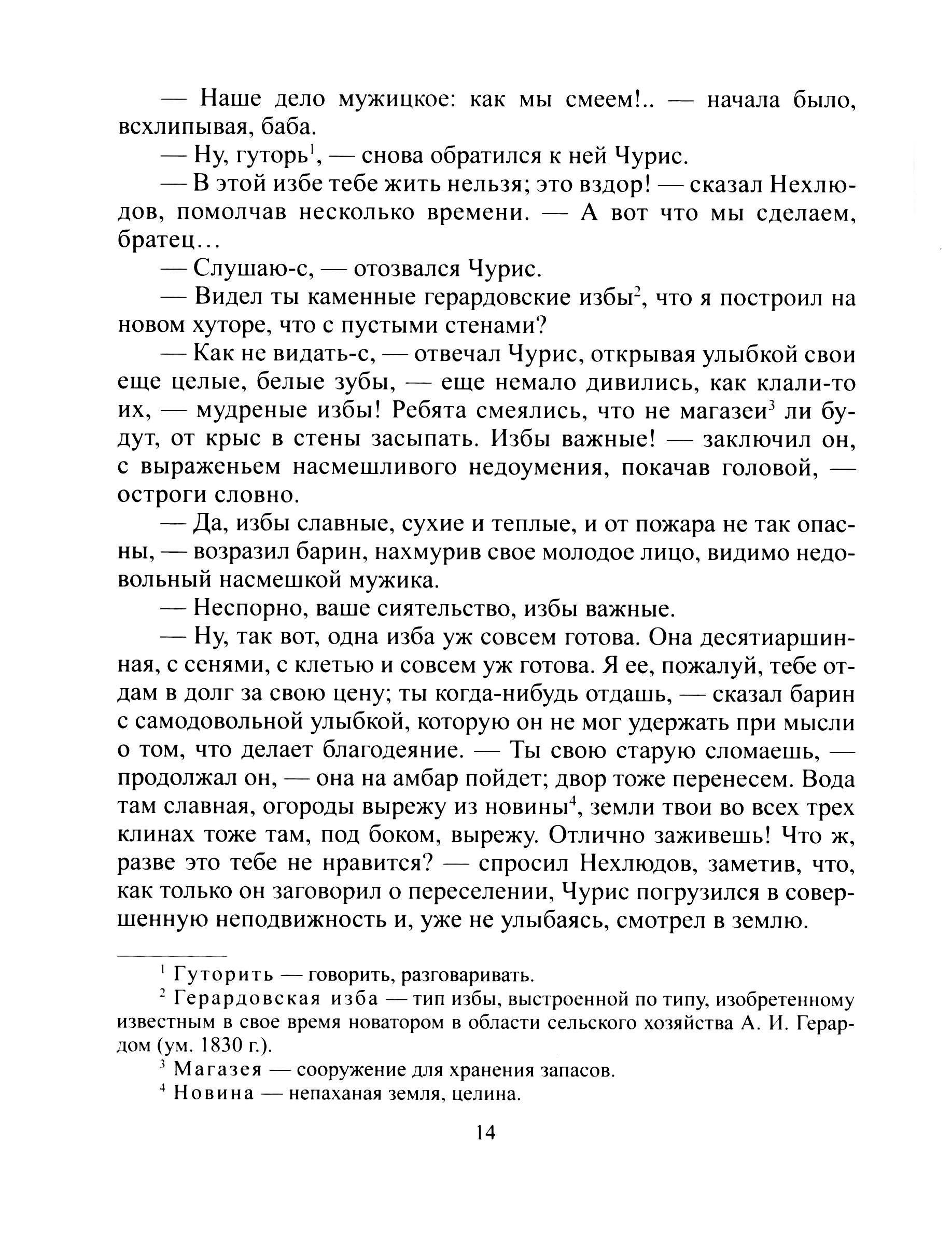 — Наше дело мужицкое: как мы смеем!.. — начала было, всхлипывая, баба.

— Ну, гуторь$^1$, — снова обратился к ней Чурис.

— В этой избе тебе жить нельзя; это вздор! — сказал Нехлюдов, помолчав несколько времени. — А вот что мы сделаем, братец…

— Слушаю-с, — отозвался Чурис.

— Видел ты каменные герардовские избы$^2$, что я построил на новом хуторе, что с пустыми стенами?

— Как не видать-с, — отвечал Чурис, открывая улыбкой свои еще целые, белые зубы, — еще немало дивились, как клали-то их, — мудреные избы! Ребята смеялись, что не магазеи$^3$ ли будут, от крыс в стены засыпать. Избы важные! — заключил он, с выраженьем насмешливого недоумения, покачав головой, — остроги словно.

— Да, избы славные, сухие и теплые, и от пожара не так опасны, — возразил барин, нахмурив свое молодое лицо, видимо недовольный насмешкой мужика.

— Неспорно, ваше сиятельство, избы важные.

— Ну, так вот, одна изба уж совсем готова. Она десятиаршинная, с сенями, с клетью и совсем уж готова. Я ее, пожалуй, тебе отдам в долг за свою цену; ты когда-нибудь отдашь, — сказал барин с самодовольной улыбкой, которую он не мог удержать при мысли о том, что делает благодеяние. — Ты свою старую сломаешь, — продолжал он, — она на амбар пойдет; двор тоже перенесем. Вода там славная, огороды вырежу из новины$^4$, земли твои во всех трех клинах тоже там, под боком, вырежу. Отлично заживешь! Что ж, разве это тебе не нравится? — спросил Нехлюдов, заметив, что, как только он заговорил о переселении, Чурис погрузился в совершенную неподвижность и, уже не улыбаясь, смотрел в землю.

$^1$ Гуторить — говорить, разговаривать.

$^2$ Герардовская изба — тип избы, выстроенной по типу, изобретенному известным в свое время новатором в области сельского хозяйства А. И. Герардом (ум. 1830 г.).

$^3$ Магазея — сооружение для хранения запасов.

$^4$ Новина — непаханая земля, целина.

14